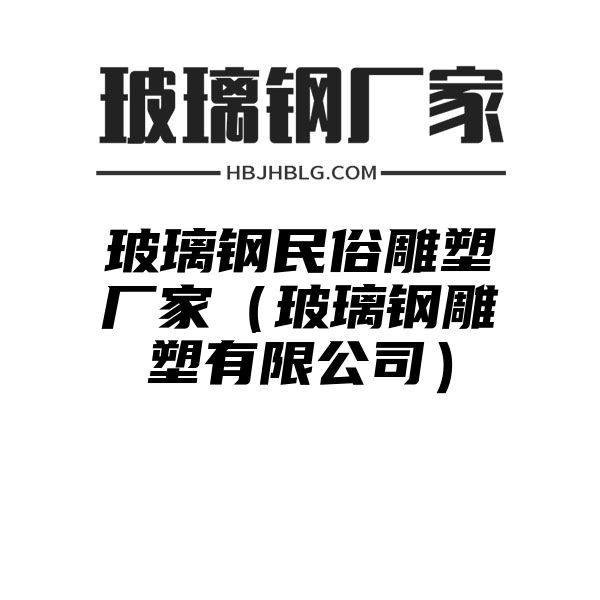 玻璃钢厂家

HBJHBLG.COM

玻璃钢民俗雕塑厂家（玻璃钢雕塑有限公司）